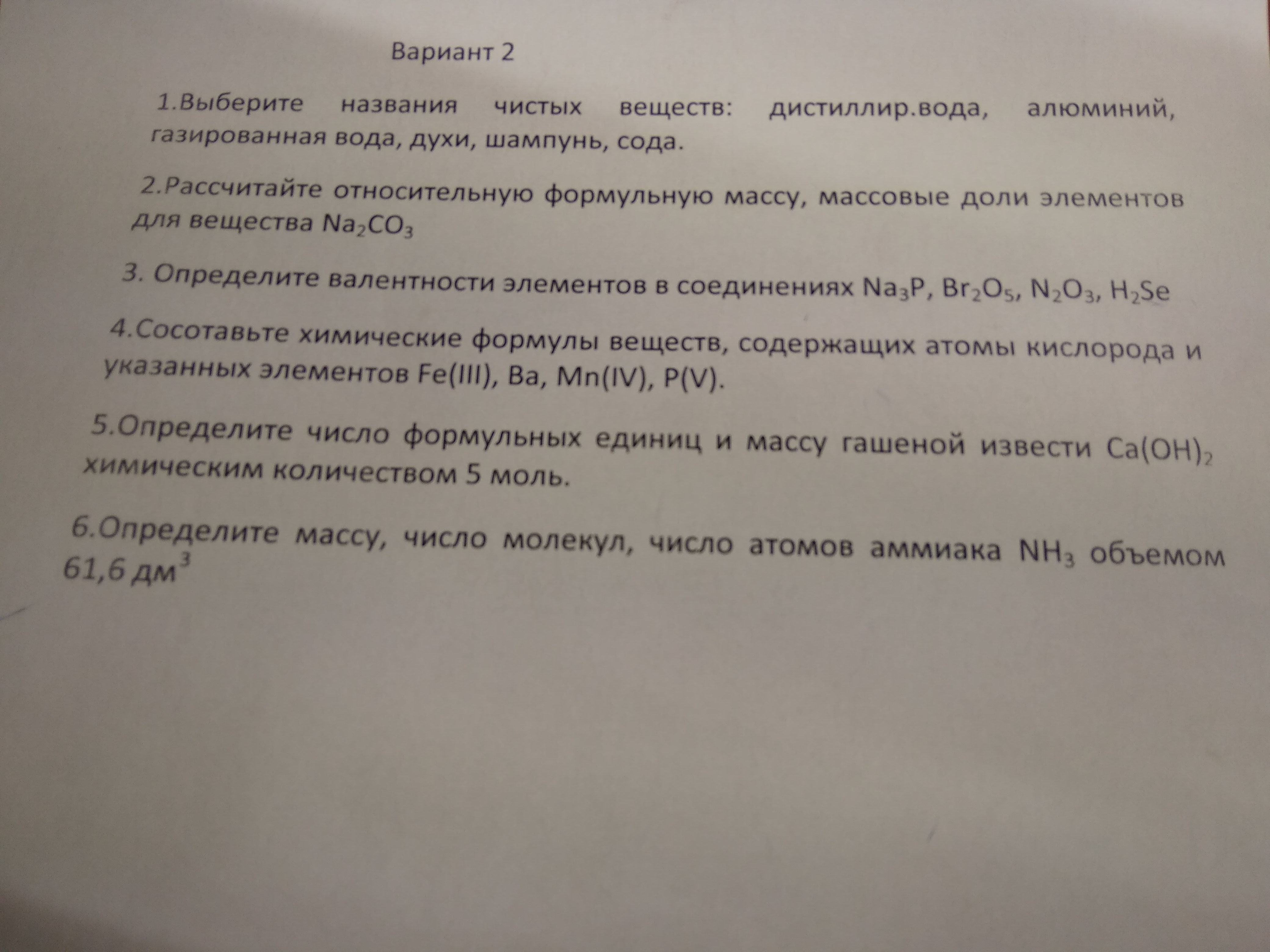 Вариант 2

1.Выберите названия чистых веществ: дистиллир.вода, алюминий, газированная вода, духи, шампунь, сода.

2.Рассчитайте относительную формульную массу, массовые доли элементов для вещества $Na_2CO_3$

3. Определите валентности элементов в соединениях $Na_3P$, $Br_2O_5$, $N_2O_3$, $H_2Se$

4.Сосотавьте химические формулы веществ, содержащих атомы кислорода и указанных элементов Fe(III), Ba, Mn(IV), P(V).

5.Определите число формульных единиц и массу гашеной извести $Ca(OH)_2$ химическим количеством 5 моль.

6.Определите массу, число молекул, число атомов аммиака $NH_3$ объемом 61,6 $дм^3$